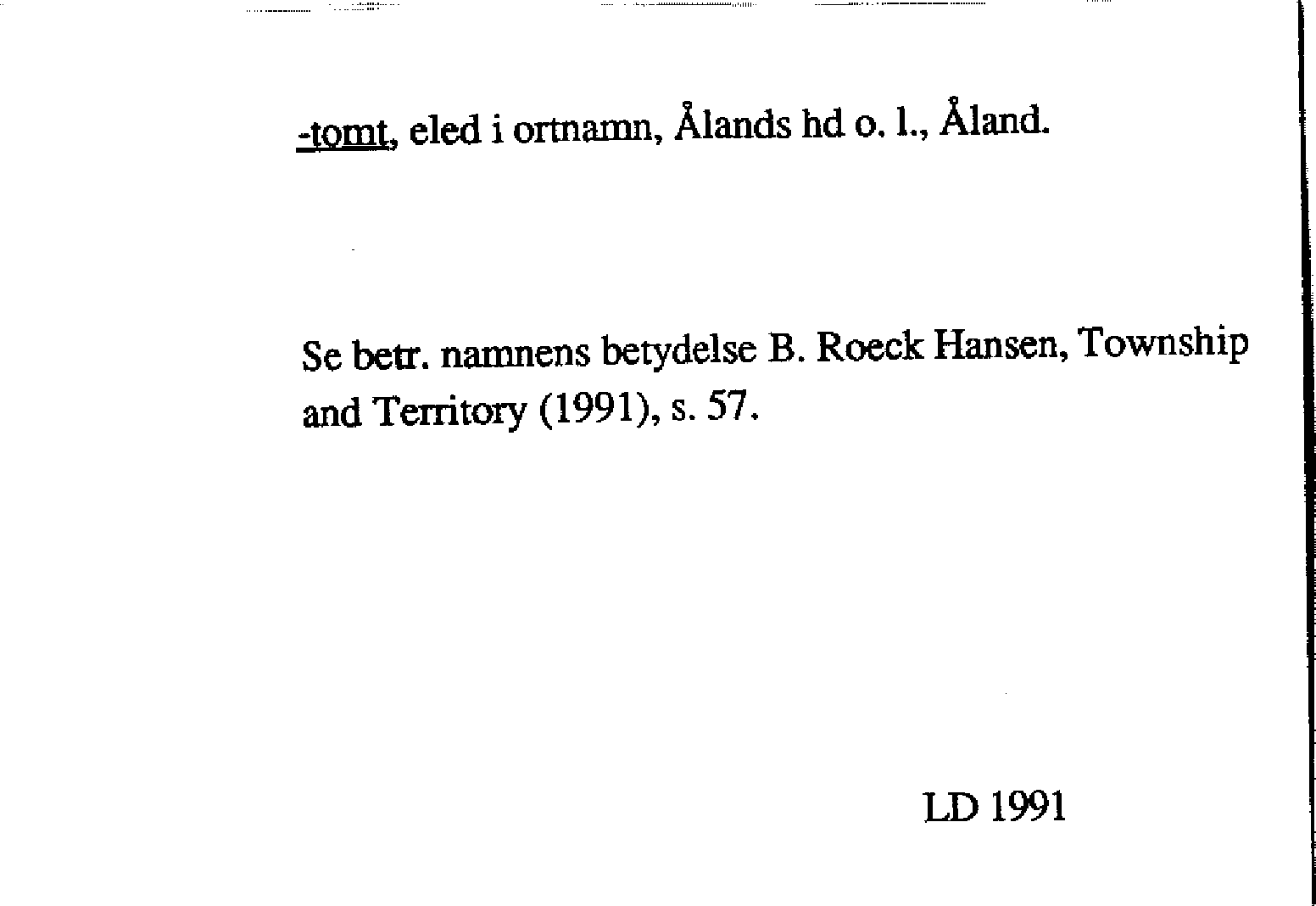 -tomt, eled i ortnamn, Ålands hd o. l., Åland.

Se betr. namnens betydelse B. Roeck Hansen, Township and Territory (1991), s. 57.

LD 1991